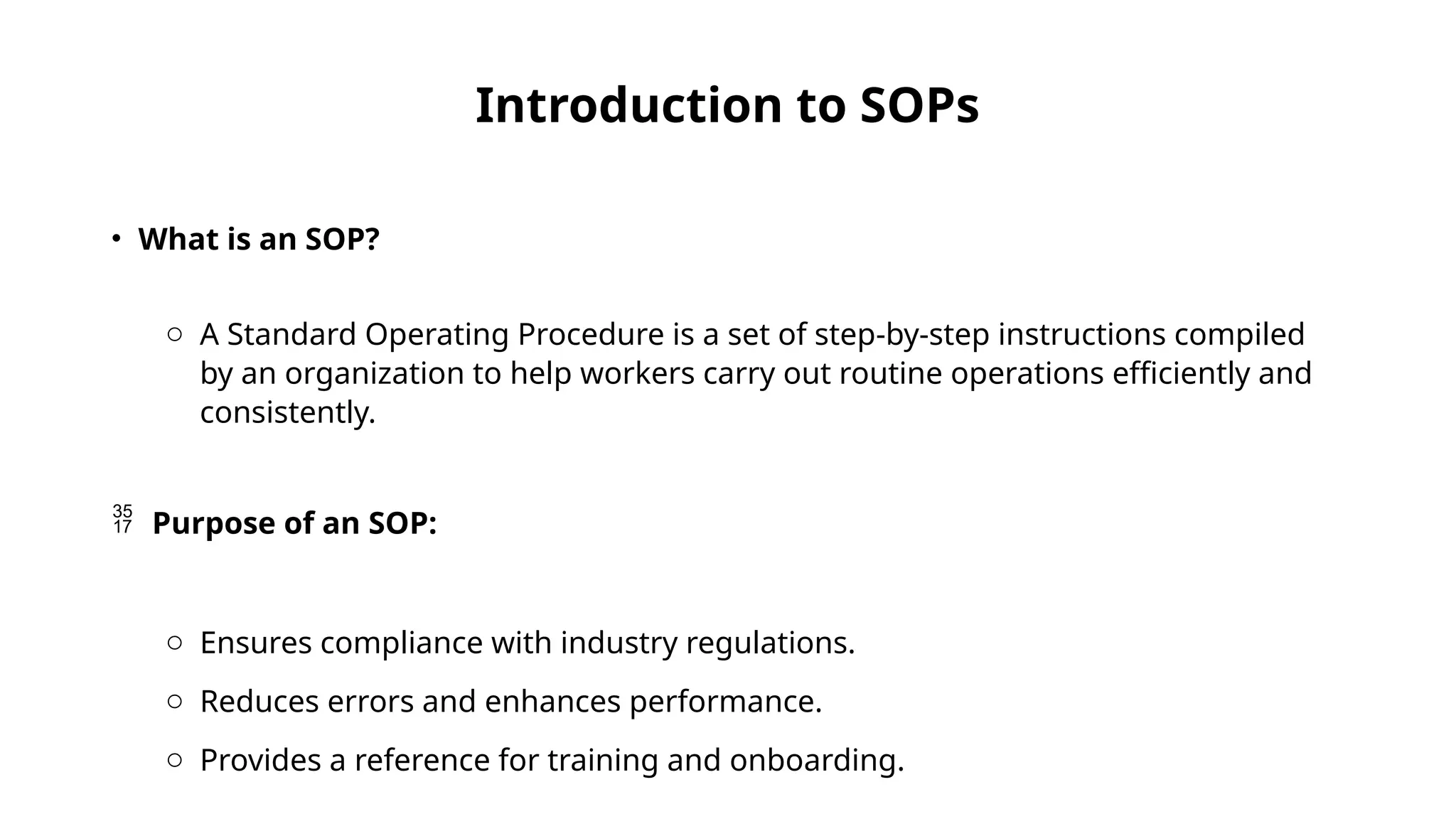 Introduction to SOPs

• What is an SOP?

○ A Standard Operating Procedure is a set of step-by-step instructions compiled by an organization to help workers carry out routine operations efficiently and consistently.

35
17 Purpose of an SOP:

○ Ensures compliance with industry regulations.

○ Reduces errors and enhances performance.

○ Provides a reference for training and onboarding.